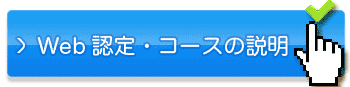 > Web 認定・コースの説明